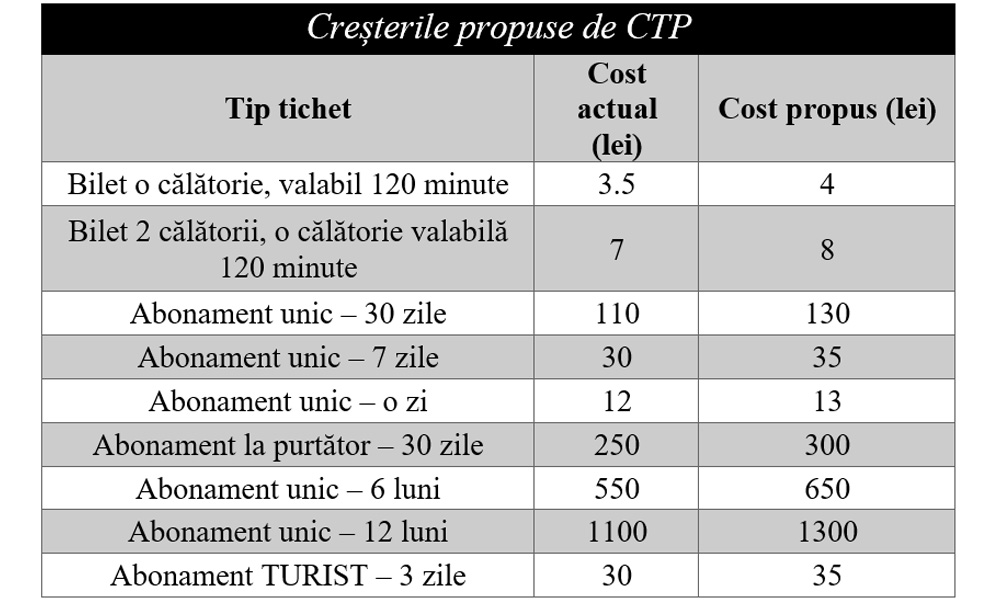 Creșterile propuse de CTP

| Tip tichet | Cost actual (lei) | Cost propus (lei) |
|---|---|---|
| Bilet o călătorie, valabil 120 minute | 3.5 | 4 |
| Bilet 2 călătorii, o călătorie valabilă 120 minute | 7 | 8 |
| Abonament unic – 30 zile | 110 | 130 |
| Abonament unic – 7 zile | 30 | 35 |
| Abonament unic – o zi | 12 | 13 |
| Abonament la purtător – 30 zile | 250 | 300 |
| Abonament unic – 6 luni | 550 | 650 |
| Abonament unic – 12 luni | 1100 | 1300 |
| Abonament TURIST – 3 zile | 30 | 35 |